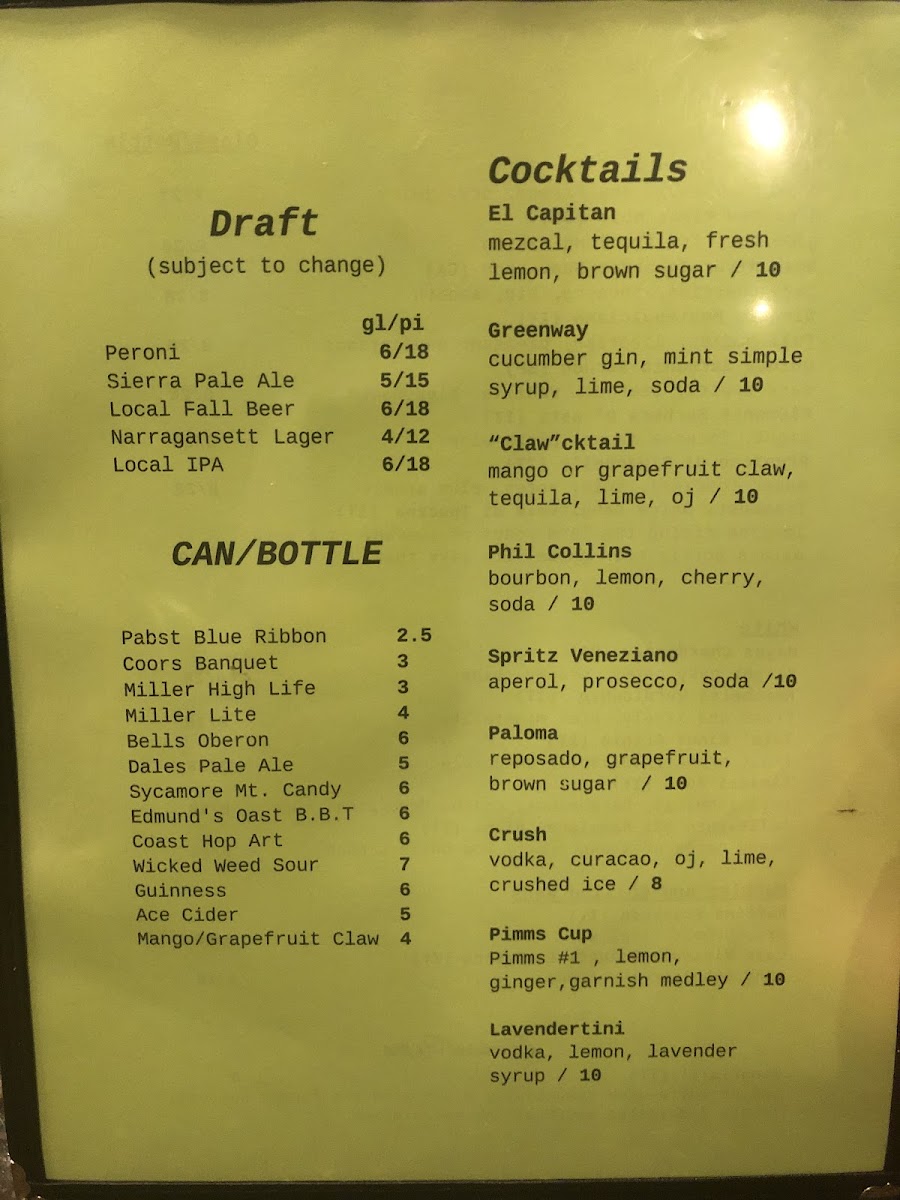 Draft
(subject to change)

gl/pi
Peroni 6/18
Sierra Pale Ale 5/15
Local Fall Beer 6/18
Narragansett Lager 4/12
Local IPA 6/18

CAN/BOTTLE

Pabst Blue Ribbon 2.5
Coors Banquet 3
Miller High Life 3
Miller Lite 4
Bells Oberon 6
Dales Pale Ale 5
Sycamore Mt. Candy 6
Edmund's Oast B.B.T 6
Coast Hop Art 6
Wicked Weed Sour 7
Guinness 6
Ace Cider 5
Mango/Grapefruit Claw 4

Cocktails

El Capitan
mezcal, tequila, fresh lemon, brown sugar / 10

Greenway
cucumber gin, mint simple syrup, lime, soda / 10

"Claw"cktail
mango or grapefruit claw, tequila, lime, oj / 10

Phil Collins
bourbon, lemon, cherry, soda / 10

Spritz Veneziano
aperol, prosecco, soda /10

Paloma
reposado, grapefruit, brown sugar / 10

Crush
vodka, curacao, oj, lime, crushed ice / 8

Pimms Cup
Pimms #1 , lemon, ginger,garnish medley / 10

Lavendertini
vodka, lemon, lavender syrup / 10